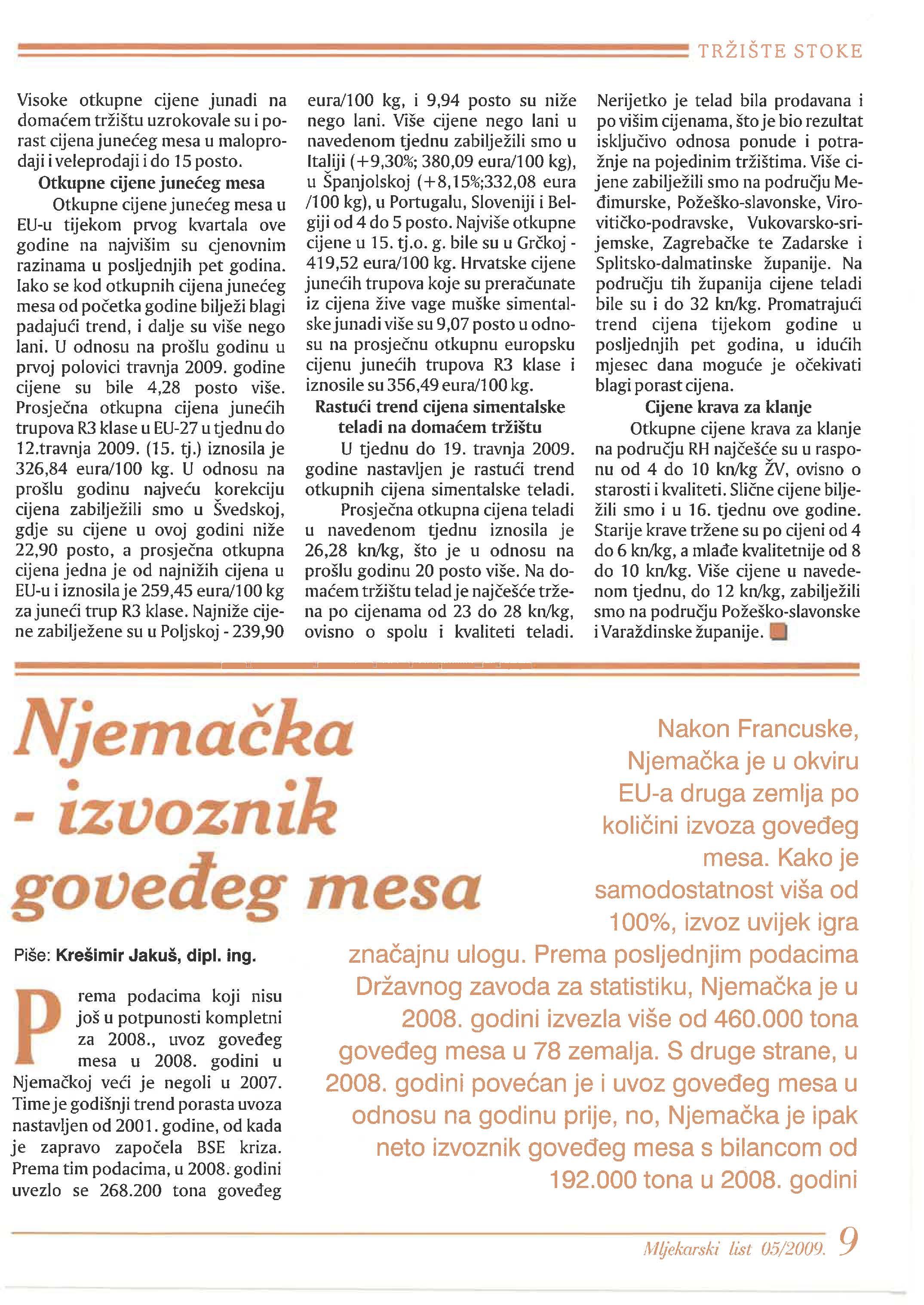 TRŽIŠTE STOKE

Visoke otkupne cijene junadi na domaćem tržištu uzrokovale su i porast cijena junećeg mesa u maloprodaji i veleprodaji i do 15 posto.

Otkupne cijene junećeg mesa

Otkupne cijene junećeg mesa u EU-u tijekom prvog kvartala ove godine na najvišim su cjenovnim razinama u posljednjih pet godina. Iako se kod otkupnih cijena junećeg mesa od početka godine bilježi blagi padajući trend, i dalje su više nego lani. U odnosu na prošlu godinu u prvoj polovici travnja 2009. godine cijene su bile 4,28 posto više. Prosječna otkupna cijena junećih trupova R3 klase u EU-27 u tjednu do 12.travnja 2009. (15. tj.) iznosila je 326,84 eura/100 kg. U odnosu na prošlu godinu najveću korekciju cijena zabilježili smo u Švedskoj, gdje su cijene u ovoj godini niže 22,90 posto, a prosječna otkupna cijena jedna je od najnižih cijena u EU-u i iznosila je 259,45 eura/100 kg za juneći trup R3 klase. Najniže cijene zabilježene su u Poljskoj - 239,90 eura/100 kg, i 9,94 posto su niže nego lani. Više cijene nego lani u navedenom tjednu zabilježili smo u Italiji (+9,30%; 380,09 eura/100 kg), u Španjolskoj (+8,15%;332,08 eura /100 kg), u Portugalu, Sloveniji i Belgiji od 4 do 5 posto. Najviše otkupne cijene u 15. tj.o. g. bile su u Grčkoj - 419,52 eura/100 kg. Hrvatske cijene junećih trupova koje su preračunate iz cijena žive vage muške simentalske junadi više su 9,07 posto u odnosu na prosječnu otkupnu europsku cijenu junećih trupova R3 klase i iznosile su 356,49 eura/100 kg.

Rastući trend cijena simentalske teladi na domaćem tržištu

U tjednu do 19. travnja 2009. godine nastavljen je rastući trend otkupnih cijena simentalske teladi.

Prosječna otkupna cijena teladi u navedenom tjednu iznosila je 26,28 kn/kg, što je u odnosu na prošlu godinu 20 posto više. Na domaćem tržištu telad je najčešće tržena po cijenama od 23 do 28 kn/kg, ovisno o spolu i kvaliteti teladi. Nerijetko je telad bila prodavana i po višim cijenama, što je bio rezultat isključivo odnosa ponude i potražnje na pojedinim tržištima. Više cijene zabilježili smo na području Međimurske, Požeško-slavonske, Virovitičko-podravske, Vukovarsko-srijemske, Zagrebačke te Zadarske i Splitsko-dalmatinske županije. Na području tih županija cijene teladi bile su i do 32 kn/kg. Promatrajući trend cijena tijekom godine u posljednjih pet godina, u idućih mjesec dana moguće je očekivati blagi porast cijena.

Cijene krava za klanje

Otkupne cijene krava za klanje na području RH najčešće su u rasponu od 4 do 10 kn/kg ŽV, ovisno o starosti i kvaliteti. Slične cijene bilježili smo i u 16. tjednu ove godine. Starije krave tržene su po cijeni od 4 do 6 kn/kg, a mlađe kvalitetnije od 8 do 10 kn/kg. Više cijene u navedenom tjednu, do 12 kn/kg, zabilježili smo na području Požeško-slavonske i Varaždinske županije.

Njemačka - izvoznik goveđeg mesa

Nakon Francuske, Njemačka je u okviru EU-a druga zemlja po količini izvoza goveđeg mesa. Kako je samodostatnost viša od 100%, izvoz uvijek igra značajnu ulogu. Prema posljednjim podacima Državnog zavoda za statistiku, Njemačka je u 2008. godini izvezla više od 460.000 tona goveđeg mesa u 78 zemalja. S druge strane, u 2008. godini povećan je i uvoz goveđeg mesa u odnosu na godinu prije, no, Njemačka je ipak neto izvoznik goveđeg mesa s bilancom od 192.000 tona u 2008. godini

Piše: Krešimir Jakuš, dipl. ing.

Prema podacima koji nisu još u potpunosti kompletni za 2008., uvoz goveđeg mesa u 2008. godini u Njemačkoj veći je negoli u 2007. Time je godišnji trend porasta uvoza nastavljen od 2001. godine, od kada je zapravo započela BSE kriza. Prema tim podacima, u 2008. godini uvezlo se 268.200 tona goveđeg

Mljekarski list 05/2009. 9